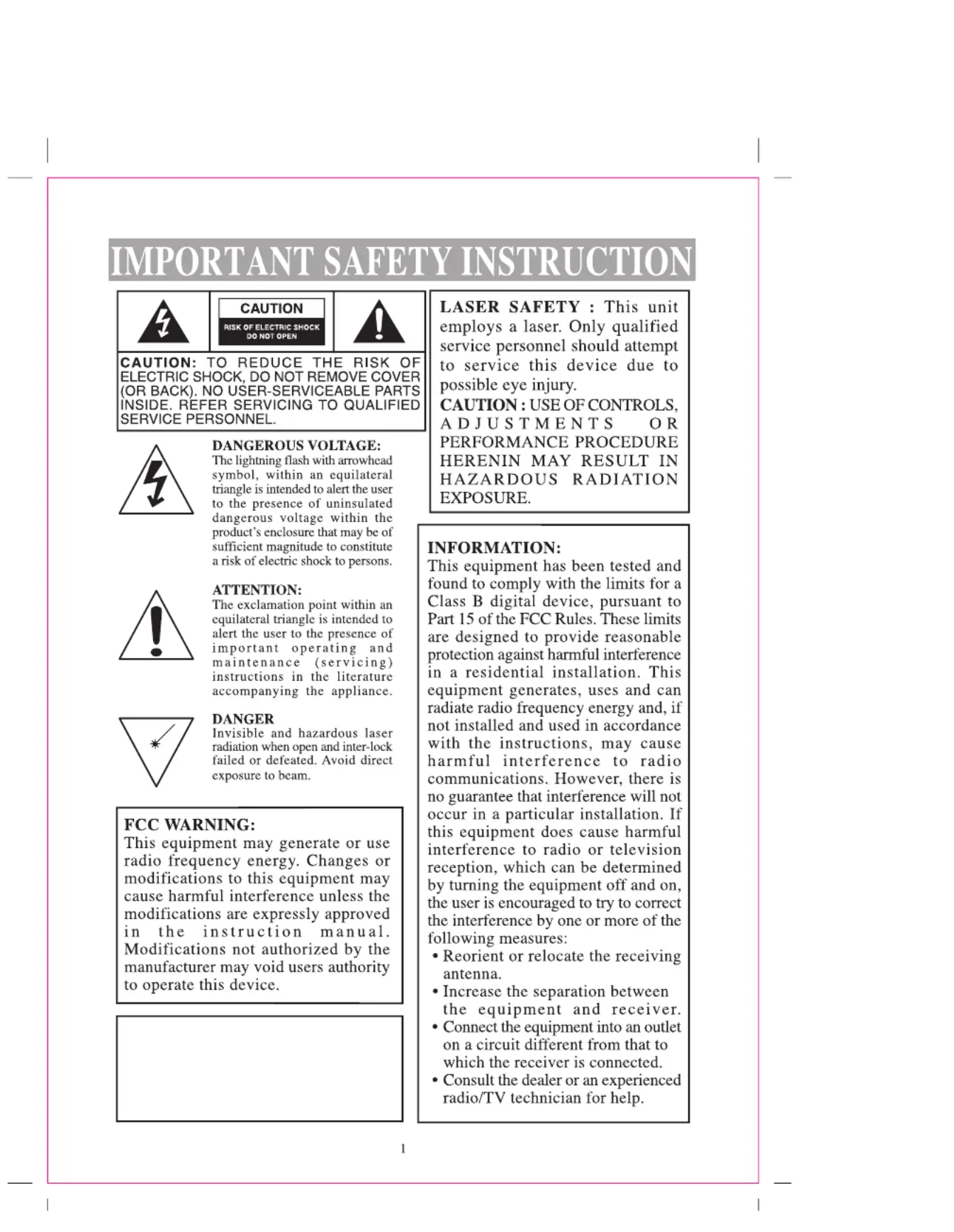 IMPORTANT SAFETY INSTRUCTION

CAUTION
RISK OF ELECTRIC SHOCK
DO NOT OPEN

CAUTION: TO REDUCE THE RISK OF ELECTRIC SHOCK, DO NOT REMOVE COVER (OR BACK). NO USER-SERVICEABLE PARTS INSIDE. REFER SERVICING TO QUALIFIED SERVICE PERSONNEL.

DANGEROUS VOLTAGE:
The lightning flash with arrowhead symbol, within an equilateral triangle is intended to alert the user to the presence of uninsulated dangerous voltage within the product's enclosure that may be of sufficient magnitude to constitute a risk of electric shock to persons.

ATTENTION:
The exclamation point within an equilateral triangle is intended to alert the user to the presence of important operating and maintenance (servicing) instructions in the literature accompanying the appliance.

DANGER
Invisible and hazardous laser radiation when open and inter-lock failed or defeated. Avoid direct exposure to beam.

FCC WARNING:
This equipment may generate or use radio frequency energy. Changes or modifications to this equipment may cause harmful interference unless the modifications are expressly approved in the instruction manual. Modifications not authorized by the manufacturer may void users authority to operate this device.

LASER SAFETY : This unit employs a laser. Only qualified service personnel should attempt to service this device due to possible eye injury.
CAUTION : USE OF CONTROLS, ADJUSTMENTS OR PERFORMANCE PROCEDURE HERENIN MAY RESULT IN HAZARDOUS RADIATION EXPOSURE.

INFORMATION:
This equipment has been tested and found to comply with the limits for a Class B digital device, pursuant to Part 15 of the FCC Rules. These limits are designed to provide reasonable protection against harmful interference in a residential installation. This equipment generates, uses and can radiate radio frequency energy and, if not installed and used in accordance with the instructions, may cause harmful interference to radio communications. However, there is no guarantee that interference will not occur in a particular installation. If this equipment does cause harmful interference to radio or television reception, which can be determined by turning the equipment off and on, the user is encouraged to try to correct the interference by one or more of the following measures:
• Reorient or relocate the receiving antenna.
• Increase the separation between the equipment and receiver.
• Connect the equipment into an outlet on a circuit different from that to which the receiver is connected.
• Consult the dealer or an experienced radio/TV technician for help.

1